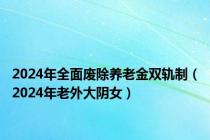 2024年全面废除养老金双轨制（2024年老外大阴女）